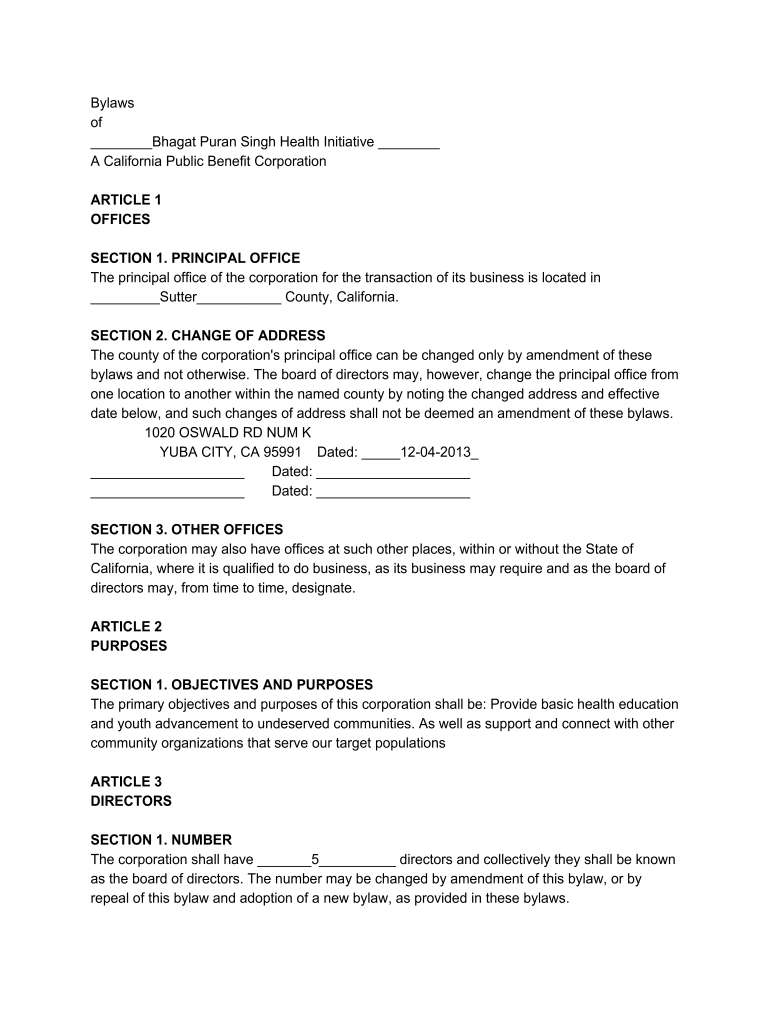 Bylaws
of
________Bhagat Puran Singh Health Initiative ________
A California Public Benefit Corporation

ARTICLE 1
OFFICES

SECTION 1. PRINCIPAL OFFICE
The principal office of the corporation for the transaction of its business is located in _________Sutter___________ County, California.

SECTION 2. CHANGE OF ADDRESS
The county of the corporation's principal office can be changed only by amendment of these bylaws and not otherwise. The board of directors may, however, change the principal office from one location to another within the named county by noting the changed address and effective date below, and such changes of address shall not be deemed an amendment of these bylaws.
1020 OSWALD RD NUM K
YUBA CITY, CA 95991 Dated: _____12-04-2013_
____________________ Dated: ____________________
____________________ Dated: ____________________

SECTION 3. OTHER OFFICES
The corporation may also have offices at such other places, within or without the State of California, where it is qualified to do business, as its business may require and as the board of directors may, from time to time, designate.

ARTICLE 2
PURPOSES

SECTION 1. OBJECTIVES AND PURPOSES
The primary objectives and purposes of this corporation shall be: Provide basic health education and youth advancement to undeserved communities. As well as support and connect with other community organizations that serve our target populations

ARTICLE 3
DIRECTORS

SECTION 1. NUMBER
The corporation shall have _______5__________ directors and collectively they shall be known as the board of directors. The number may be changed by amendment of this bylaw, or by repeal of this bylaw and adoption of a new bylaw, as provided in these bylaws.